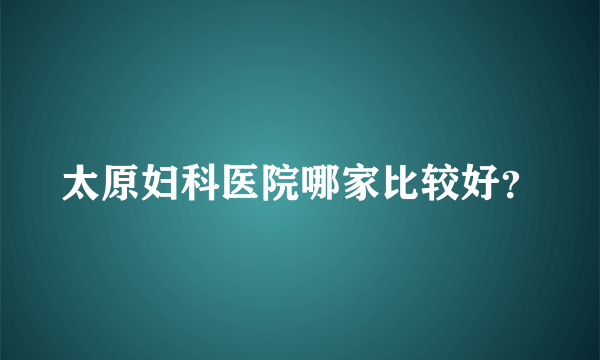 太原妇科医院哪家比较好?